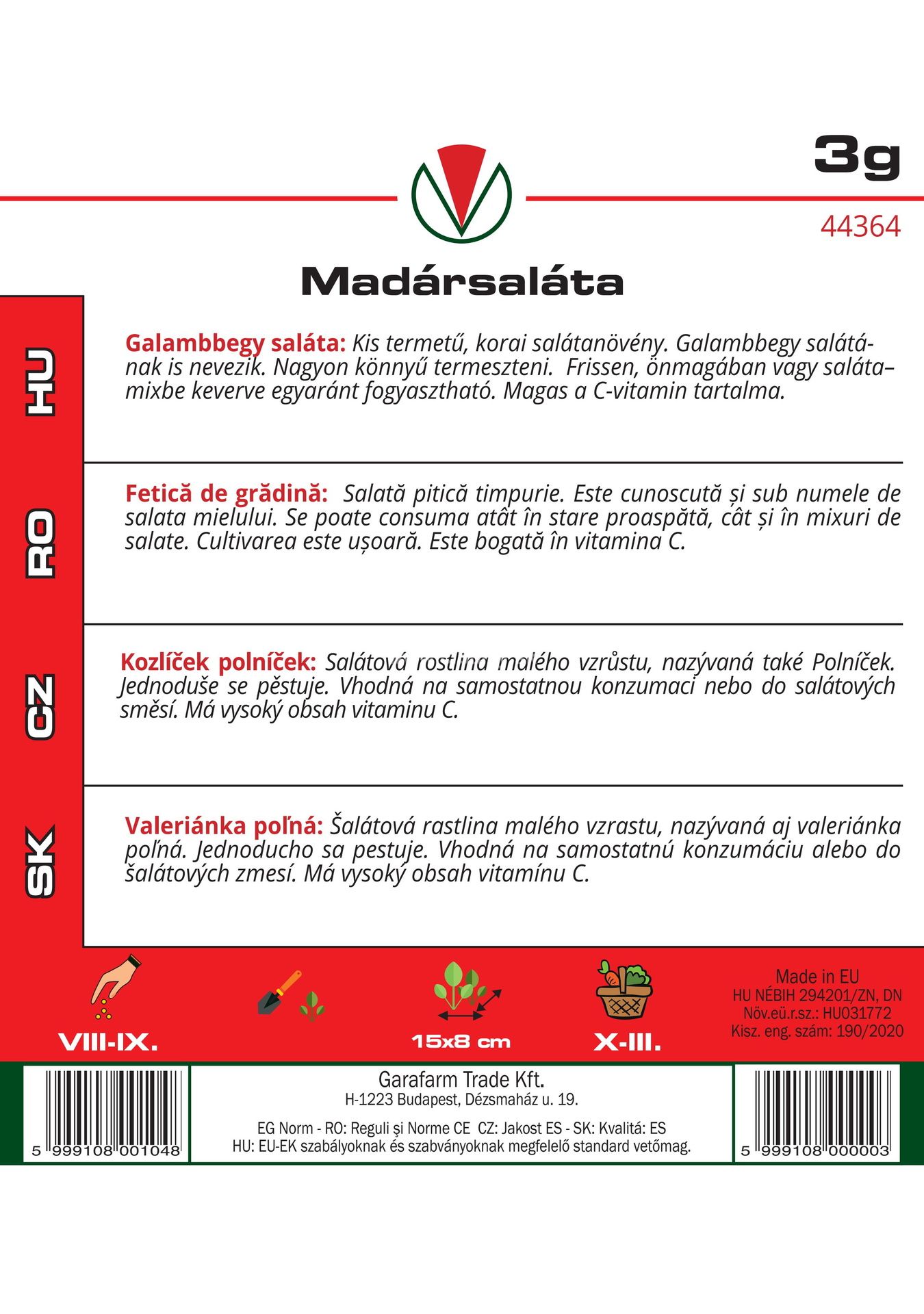 3g

44364

Madársaláta

HU

Galambbegy saláta: Kis termetű, korai salátanövény. Galambbegy salátának is nevezik. Nagyon könnyű termeszteni. Frissen, önmagában vagy salátamixbe keverve egyaránt fogyasztható. Magas a C-vitamin tartalma.

RO

Fetică de grădină: Salată pitică timpurie. Este cunoscută și sub numele de salata mielului. Se poate consuma atât în stare proaspătă, cât și în mixuri de salate. Cultivarea este ușoară. Este bogată în vitamina C.

CZ

Kozlíček polníček: Salátová rostlina malého vzrůstu, nazývaná také Polníček. Jednoduše se pěstuje. Vhodná na samostatnou konzumaci nebo do salátových směsí. Má vysoký obsah vitaminu C.

SK

Valeriánka poľná: Šalátová rastlina malého vzrastu, nazývaná aj valeriánka poľná. Jednoducho sa pestuje. Vhodná na samostatnú konzumáciu alebo do šalátových zmesí. Má vysoký obsah vitamínu C.

VIII-IX.

15x8 cm

X-III.

Made in EU
HU NÉBIH 294201/ZN, DN
Növ.eü.r.sz.: HU031772
Kisz. eng. szám: 190/2020

5 999108 001048

Garafarm Trade Kft.
H-1223 Budapest, Dézsmaház u. 19.

EG Norm - RO: Reguli şi Norme CE CZ: Jakost ES - SK: Kvalitá: ES
HU: EU-EK szabályoknak és szabványoknak megfelelő standard vetőmag.

5 999108 000003